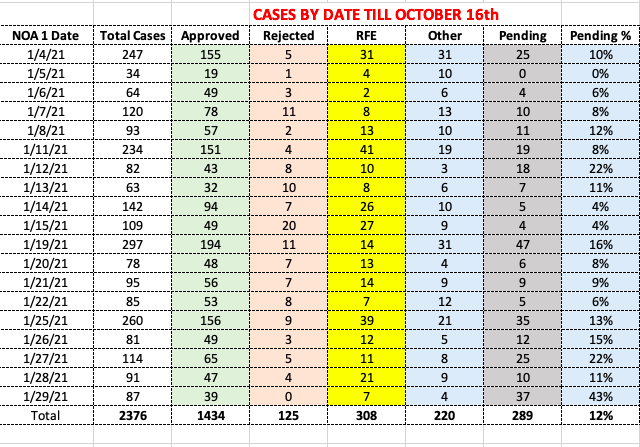 CASES BY DATE TILL OCTOBER 16th

| NOA 1 Date | Total Cases | Approved | Rejected | RFE | Other | Pending | Pending % |
|---|---|---|---|---|---|---|---|
| 1/4/21 | 247 | 155 | 5 | 31 | 31 | 25 | 10% |
| 1/5/21 | 34 | 19 | 1 | 4 | 10 | 0 | 0% |
| 1/6/21 | 64 | 49 | 3 | 2 | 6 | 4 | 6% |
| 1/7/21 | 120 | 78 | 11 | 8 | 13 | 10 | 8% |
| 1/8/21 | 93 | 57 | 2 | 13 | 10 | 11 | 12% |
| 1/11/21 | 234 | 151 | 4 | 41 | 19 | 19 | 8% |
| 1/12/21 | 82 | 43 | 8 | 10 | 3 | 18 | 22% |
| 1/13/21 | 63 | 32 | 10 | 8 | 6 | 7 | 11% |
| 1/14/21 | 142 | 94 | 7 | 26 | 10 | 5 | 4% |
| 1/15/21 | 109 | 49 | 20 | 27 | 9 | 4 | 4% |
| 1/19/21 | 297 | 194 | 11 | 14 | 31 | 47 | 16% |
| 1/20/21 | 78 | 48 | 7 | 13 | 4 | 6 | 8% |
| 1/21/21 | 95 | 56 | 7 | 14 | 9 | 9 | 9% |
| 1/22/21 | 85 | 53 | 8 | 7 | 12 | 5 | 6% |
| 1/25/21 | 260 | 156 | 9 | 39 | 21 | 35 | 13% |
| 1/26/21 | 81 | 49 | 3 | 12 | 5 | 12 | 15% |
| 1/27/21 | 114 | 65 | 5 | 11 | 8 | 25 | 22% |
| 1/28/21 | 91 | 47 | 4 | 21 | 9 | 10 | 11% |
| 1/29/21 | 87 | 39 | 0 | 7 | 4 | 37 | 43% |
| Total | 2376 | 1434 | 125 | 308 | 220 | 289 | 12% |